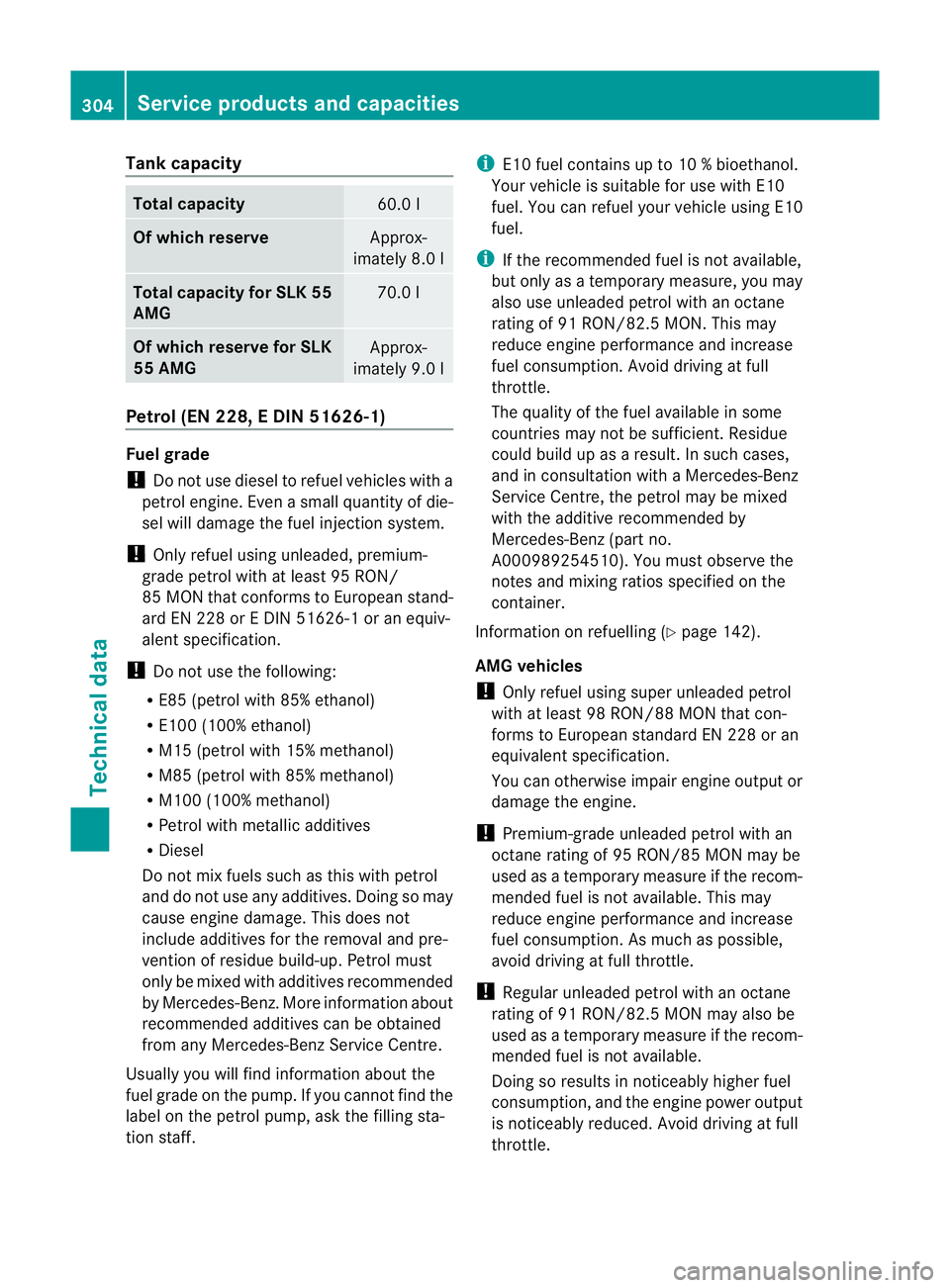 304 Service products and capacities

Tank capacity

| Total capacity | 60.0 l |
|---|---|
| Of which reserve | Approximately 8.0 l |
| Total capacity for SLK 55 AMG | 70.0 l |
| Of which reserve for SLK 55 AMG | Approximately 9.0 l |

Petrol (EN 228, E DIN 51626-1)

Fuel grade

! Do not use diesel to refuel vehicles with a petrol engine. Even a small quantity of diesel will damage the fuel injection system.

! Only refuel using unleaded, premium-grade petrol with at least 95 RON/ 85 MON that conforms to European standard EN 228 or E DIN 51626-1 or an equivalent specification.

! Do not use the following:
• E85 (petrol with 85% ethanol)
• E100 (100% ethanol)
• M15 (petrol with 15% methanol)
• M85 (petrol with 85% methanol)
• M100 (100% methanol)
• Petrol with metallic additives
• Diesel
Do not mix fuels such as this with petrol and do not use any additives. Doing so may cause engine damage. This does not include additives for the removal and prevention of residue build-up. Petrol must only be mixed with additives recommended by Mercedes-Benz. More information about recommended additives can be obtained from any Mercedes-Benz Service Centre.

Usually you will find information about the fuel grade on the pump. If you cannot find the label on the petrol pump, ask the filling station staff.

i E10 fuel contains up to 10 % bioethanol. Your vehicle is suitable for use with E10 fuel. You can refuel your vehicle using E10 fuel.

i If the recommended fuel is not available, but only as a temporary measure, you may also use unleaded petrol with an octane rating of 91 RON/82.5 MON. This may reduce engine performance and increase fuel consumption. Avoid driving at full throttle.
The quality of the fuel available in some countries may not be sufficient. Residue could build up as a result. In such cases, and in consultation with a Mercedes-Benz Service Centre, the petrol may be mixed with the additive recommended by Mercedes-Benz (part no. A000989254510). You must observe the notes and mixing ratios specified on the container.

Information on refuelling (▷ page 142).

AMG vehicles

! Only refuel using super unleaded petrol with at least 98 RON/88 MON that conforms to European standard EN 228 or an equivalent specification.
You can otherwise impair engine output or damage the engine.

! Premium-grade unleaded petrol with an octane rating of 95 RON/85 MON may be used as a temporary measure if the recommended fuel is not available. This may reduce engine performance and increase fuel consumption. As much as possible, avoid driving at full throttle.

! Regular unleaded petrol with an octane rating of 91 RON/82.5 MON may also be used as a temporary measure if the recommended fuel is not available.
Doing so results in noticeably higher fuel consumption, and the engine power output is noticeably reduced. Avoid driving at full throttle.

Technical data

carmanualsonline.info